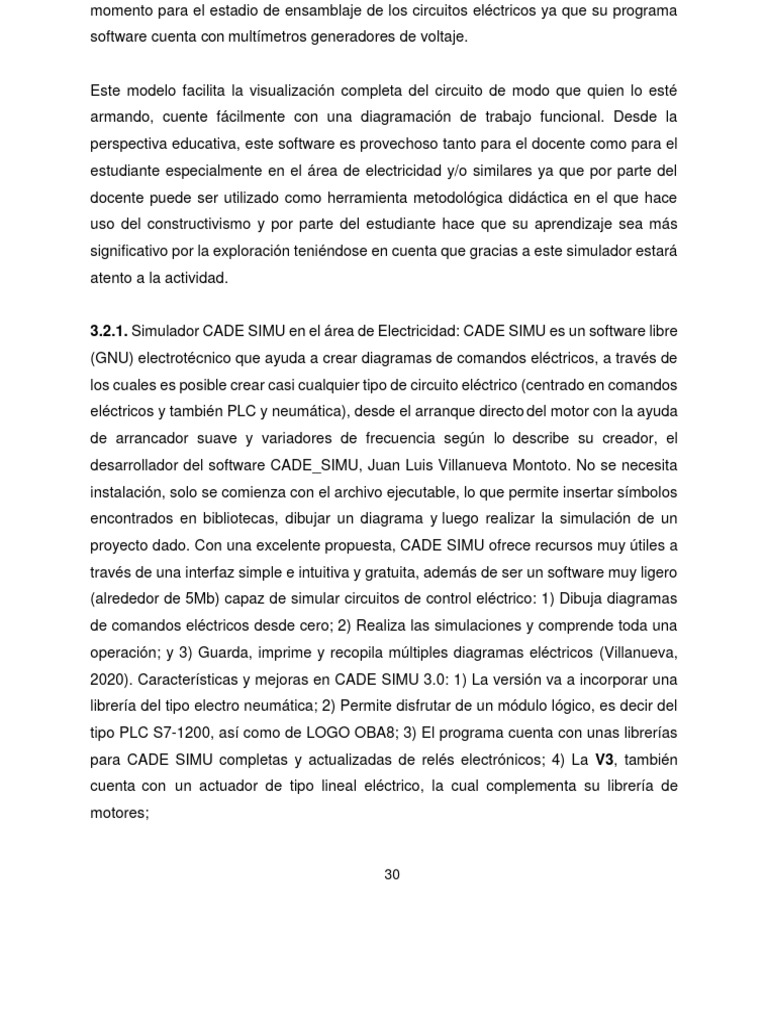 momento para el estadio de ensamblaje de los circuitos eléctricos ya que su programa software cuenta con multímetros generadores de voltaje.

Este modelo facilita la visualización completa del circuito de modo que quien lo esté armando, cuente fácilmente con una diagramación de trabajo funcional. Desde la perspectiva educativa, este software es provechoso tanto para el docente como para el estudiante especialmente en el área de electricidad y/o similares ya que por parte del docente puede ser utilizado como herramienta metodológica didáctica en el que hace uso del constructivismo y por parte del estudiante hace que su aprendizaje sea más significativo por la exploración teniéndose en cuenta que gracias a este simulador estará atento a la actividad.

3.2.1. Simulador CADE SIMU en el área de Electricidad: CADE SIMU es un software libre (GNU) electrotécnico que ayuda a crear diagramas de comandos eléctricos, a través de los cuales es posible crear casi cualquier tipo de circuito eléctrico (centrado en comandos eléctricos y también PLC y neumática), desde el arranque directo del motor con la ayuda de arrancador suave y variadores de frecuencia según lo describe su creador, el desarrollador del software CADE_SIMU, Juan Luis Villanueva Montoto. No se necesita instalación, solo se comienza con el archivo ejecutable, lo que permite insertar símbolos encontrados en bibliotecas, dibujar un diagrama y luego realizar la simulación de un proyecto dado. Con una excelente propuesta, CADE SIMU ofrece recursos muy útiles a través de una interfaz simple e intuitiva y gratuita, además de ser un software muy ligero (alrededor de 5Mb) capaz de simular circuitos de control eléctrico: 1) Dibuja diagramas de comandos eléctricos desde cero; 2) Realiza las simulaciones y comprende toda una operación; y 3) Guarda, imprime y recopila múltiples diagramas eléctricos (Villanueva, 2020). Características y mejoras en CADE SIMU 3.0: 1) La versión va a incorporar una librería del tipo electro neumática; 2) Permite disfrutar de un módulo lógico, es decir del tipo PLC S7-1200, así como de LOGO OBA8; 3) El programa cuenta con unas librerías para CADE SIMU completas y actualizadas de relés electrónicos; 4) La V3, también cuenta con un actuador de tipo lineal eléctrico, la cual complementa su librería de motores;

30